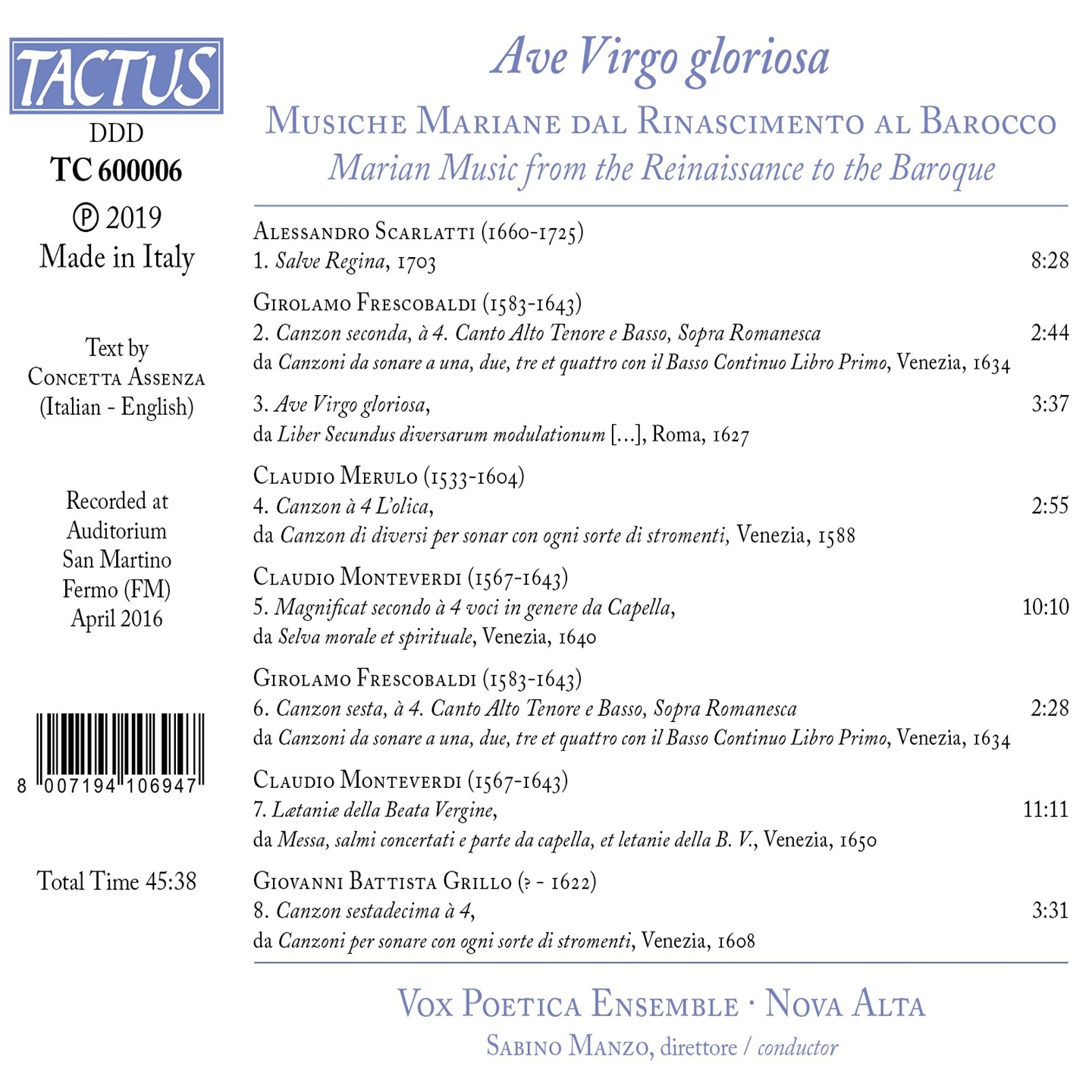 TACTUS

DDD

TC 600006

℗ 2019
Made in Italy

Text by
Concetta Assenza
(Italian - English)

Recorded at
Auditorium
San Martino
Fermo (FM)
April 2016

8 007194 106947

Total Time 45:38

Ave Virgo gloriosa

Musiche Mariane dal Rinascimento al Barocco
Marian Music from the Reinaissance to the Baroque

Alessandro Scarlatti (1660-1725)
1. Salve Regina, 1703 8:28

Girolamo Frescobaldi (1583-1643)
2. Canzon seconda, à 4. Canto Alto Tenore e Basso, Sopra Romanesca 2:44
da Canzoni da sonare a una, due, tre et quattro con il Basso Continuo Libro Primo, Venezia, 1634

3. Ave Virgo gloriosa, 3:37
da Liber Secundus diversarum modulationum [...], Roma, 1627

Claudio Merulo (1533-1604)
4. Canzon à 4 L'olica, 2:55
da Canzon di diversi per sonar con ogni sorte di stromenti, Venezia, 1588

Claudio Monteverdi (1567-1643)
5. Magnificat secondo à 4 voci in genere da Capella, 10:10
da Selva morale et spirituale, Venezia, 1640

Girolamo Frescobaldi (1583-1643)
6. Canzon sesta, à 4. Canto Alto Tenore e Basso, Sopra Romanesca 2:28
da Canzoni da sonare a una, due, tre et quattro con il Basso Continuo Libro Primo, Venezia, 1634

Claudio Monteverdi (1567-1643)
7. Lætaniæ della Beata Vergine, 11:11
da Messa, salmi concertati e parte da capella, et letanie della B. V., Venezia, 1650

Giovanni Battista Grillo (? - 1622)
8. Canzon sestadecima à 4, 3:31
da Canzoni per sonare con ogni sorte di stromenti, Venezia, 1608

Vox Poetica Ensemble · Nova Alta
Sabino Manzo, direttore / conductor